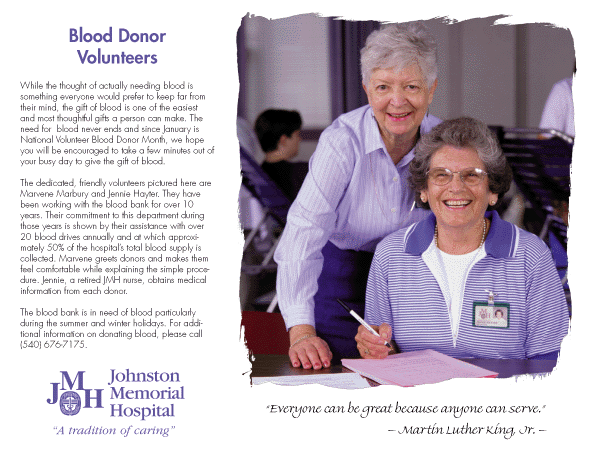 Blood Donor Volunteers

While the thought of actually needing blood is something everyone would prefer to keep far from their mind, the gift of blood is one of the easiest and most thoughtful gifts a person can make. The need for blood never ends and since January is National Volunteer Blood Donor Month, we hope you will be encouraged to take a few minutes out of your busy day to give the gift of blood.

The dedicated, friendly volunteers pictured here are Marvene Marbury and Jennie Hayter. They have been working with the blood bank for over 10 years. Their commitment to this department during those years is shown by their assistance with over 20 blood drives annually and at which approximately 50% of the hospital's total blood supply is collected. Marvene greets donors and makes them feel comfortable while explaining the simple procedure. Jennie, a retired JMH nurse, obtains medical information from each donor.

The blood bank is in need of blood particularly during the summer and winter holidays. For additional information on donating blood, please call (540) 676-7175.

JMH Johnston Memorial Hospital

"A tradition of caring"

"Everyone can be great because anyone can serve."

– Martin Luther King, Jr. –